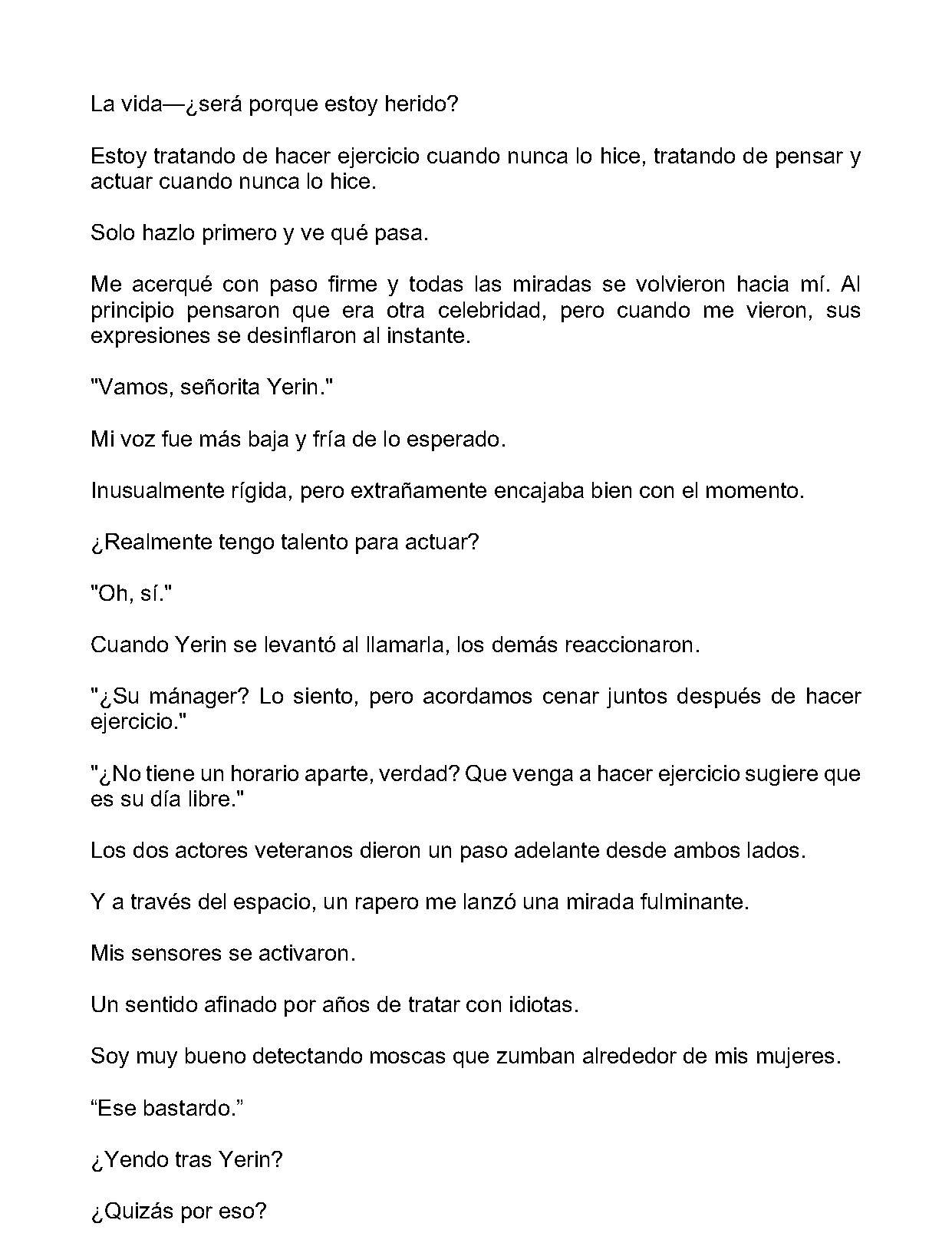 La vida—¿será porque estoy herido?

Estoy tratando de hacer ejercicio cuando nunca lo hice, tratando de pensar y actuar cuando nunca lo hice.

Solo hazlo primero y ve qué pasa.

Me acerqué con paso firme y todas las miradas se volvieron hacia mí. Al principio pensaron que era otra celebridad, pero cuando me vieron, sus expresiones se desinflaron al instante.

"Vamos, señorita Yerin."

Mi voz fue más baja y fría de lo esperado.

Inusualmente rígida, pero extrañamente encajaba bien con el momento.

¿Realmente tengo talento para actuar?

"Oh, sí."

Cuando Yerin se levantó al llamarla, los demás reaccionaron.

"¿Su mánager? Lo siento, pero acordamos cenar juntos después de hacer ejercicio."

"¿No tiene un horario aparte, verdad? Que venga a hacer ejercicio sugiere que es su día libre."

Los dos actores veteranos dieron un paso adelante desde ambos lados.

Y a través del espacio, un rapero me lanzó una mirada fulminante.

Mis sensores se activaron.

Un sentido afinado por años de tratar con idiotas.

Soy muy bueno detectando moscas que zumban alrededor de mis mujeres.

"Ese bastardo."

¿Yendo tras Yerin?

¿Quizás por eso?